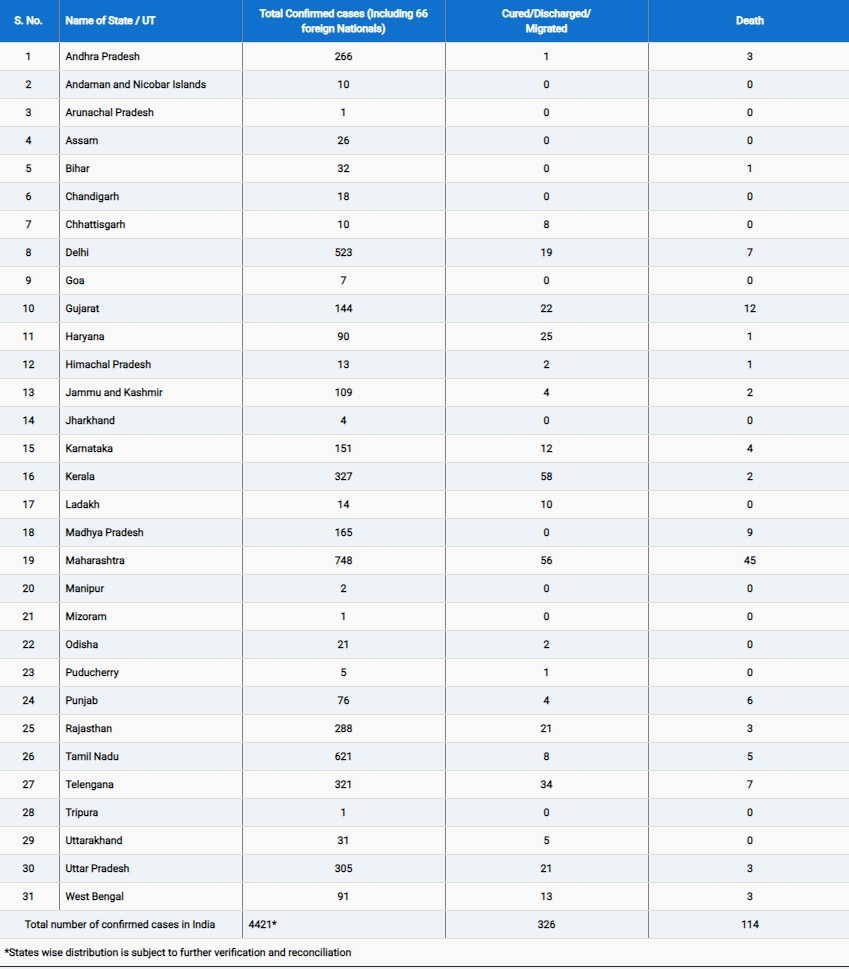 | S. No. | Name of State / UT | Total Confirmed cases (Including 66 foreign Nationals) | Cured/Discharged/ Migrated | Death |
|---|---|---|---|---|
| 1 | Andhra Pradesh | 266 | 1 | 3 |
| 2 | Andaman and Nicobar Islands | 10 | 0 | 0 |
| 3 | Arunachal Pradesh | 1 | 0 | 0 |
| 4 | Assam | 26 | 0 | 0 |
| 5 | Bihar | 32 | 0 | 1 |
| 6 | Chandigarh | 18 | 0 | 0 |
| 7 | Chhattisgarh | 10 | 8 | 0 |
| 8 | Delhi | 523 | 19 | 7 |
| 9 | Goa | 7 | 0 | 0 |
| 10 | Gujarat | 144 | 22 | 12 |
| 11 | Haryana | 90 | 25 | 1 |
| 12 | Himachal Pradesh | 13 | 2 | 1 |
| 13 | Jammu and Kashmir | 109 | 4 | 2 |
| 14 | Jharkhand | 4 | 0 | 0 |
| 15 | Karnataka | 151 | 12 | 4 |
| 16 | Kerala | 327 | 58 | 2 |
| 17 | Ladakh | 14 | 10 | 0 |
| 18 | Madhya Pradesh | 165 | 0 | 9 |
| 19 | Maharashtra | 748 | 56 | 45 |
| 20 | Manipur | 2 | 0 | 0 |
| 21 | Mizoram | 1 | 0 | 0 |
| 22 | Odisha | 21 | 2 | 0 |
| 23 | Puducherry | 5 | 1 | 0 |
| 24 | Punjab | 76 | 4 | 6 |
| 25 | Rajasthan | 288 | 21 | 3 |
| 26 | Tamil Nadu | 621 | 8 | 5 |
| 27 | Telengana | 321 | 34 | 7 |
| 28 | Tripura | 1 | 0 | 0 |
| 29 | Uttarakhand | 31 | 5 | 0 |
| 30 | Uttar Pradesh | 305 | 21 | 3 |
| 31 | West Bengal | 91 | 13 | 3 |
| Total number of confirmed cases in India | | 4421* | 326 | 114 |

*States wise distribution is subject to further verification and reconciliation